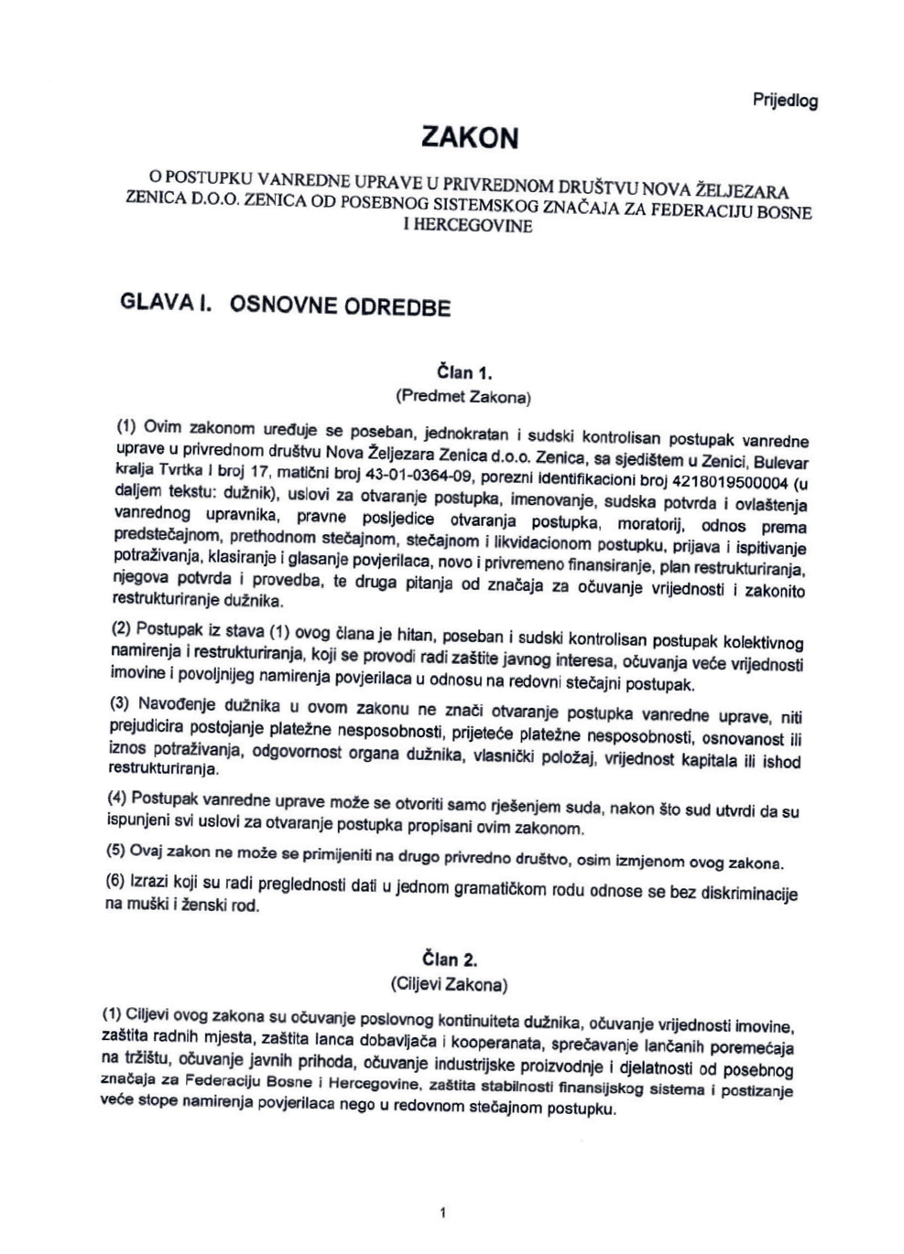 Prijedlog

ZAKON

O POSTUPKU VANREDNE UPRAVE U PRIVREDNOM DRUŠTVU NOVA ŽELJEZARA ZENICA D.O.O. ZENICA OD POSEBNOG SISTEMSKOG ZNAČAJA ZA FEDERACIJU BOSNE I HERCEGOVINE

GLAVA I. OSNOVNE ODREDBE

Član 1.
(Predmet Zakona)

(1) Ovim zakonom uređuje se poseban, jednokratan i sudski kontrolisan postupak vanredne uprave u privrednom društvu Nova Željezara Zenica d.o.o. Zenica, sa sjedištem u Zenici, Bulevar kralja Tvrtka I broj 17, matični broj 43-01-0364-09, porezni identifikacioni broj 4218019500004 (u daljem tekstu: dužnik), uslovi za otvaranje postupka, imenovanje, sudska potvrda i ovlaštenja vanrednog upravnika, pravne posljedice otvaranja postupka, moratorij, odnos prema predstečajnom, prethodnom stečajnom, stečajnom i likvidacionom postupku, prijava i ispitivanje potraživanja, klasiranje i glasanje povjerilaca, novo i privremeno finansiranje, plan restrukturiranja, njegova potvrda i provedba, te druga pitanja od značaja za očuvanje vrijednosti i zakonito restrukturiranje dužnika.

(2) Postupak iz stava (1) ovog člana je hitan, poseban i sudski kontrolisan postupak kolektivnog namirenja i restrukturiranja, koji se provodi radi zaštite javnog interesa, očuvanja veće vrijednosti imovine i povoljnijeg namirenja povjerilaca u odnosu na redovni stečajni postupak.

(3) Navođenje dužnika u ovom zakonu ne znači otvaranje postupka vanredne uprave, niti prejudicira postojanje platežne nesposobnosti, prijeteće platežne nesposobnosti, osnovanost ili iznos potraživanja, odgovornost organa dužnika, vlasnički položaj, vrijednost kapitala ili ishod restrukturiranja.

(4) Postupak vanredne uprave može se otvoriti samo rješenjem suda, nakon što sud utvrdi da su ispunjeni svi uslovi za otvaranje postupka propisani ovim zakonom.

(5) Ovaj zakon ne može se primijeniti na drugo privredno društvo, osim izmjenom ovog zakona.

(6) Izrazi koji su radi preglednosti dati u jednom gramatičkom rodu odnose se bez diskriminacije na muški i ženski rod.

Član 2.
(Ciljevi Zakona)

(1) Ciljevi ovog zakona su očuvanje poslovnog kontinuiteta dužnika, očuvanje vrijednosti imovine, zaštita radnih mjesta, zaštita lanca dobavljača i kooperanata, sprečavanje lančanih poremećaja na tržištu, očuvanje javnih prihoda, očuvanje industrijske proizvodnje i djelatnosti od posebnog značaja za Federaciju Bosne i Hercegovine, zaštita stabilnosti finansijskog sistema i postizanje veće stope namirenja povjerilaca nego u redovnom stečajnom postupku.

1